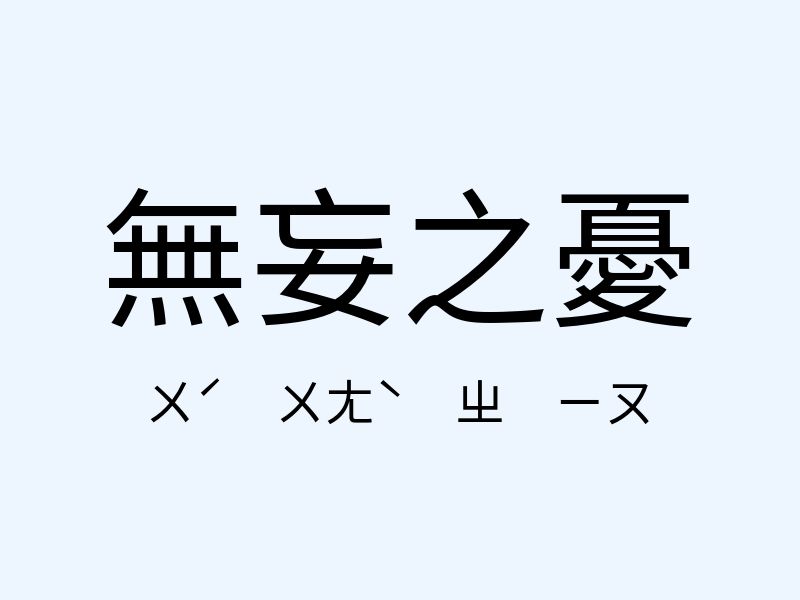 無妄之憂

ㄨˊ ㄨㄤˋ ㄓ ㄧㄡ